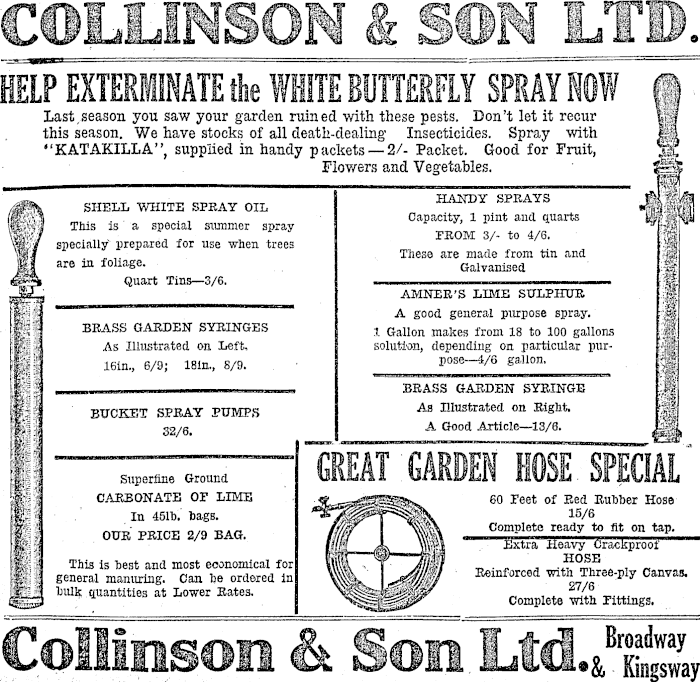 COLLINSON & SON LTD.

HELP EXTERMINATE the WHITE BUTTERFLY SPRAY NOW

Last season you saw your garden ruined with these pests. Don't let it recur this season. We have stocks of all death-dealing Insecticides. Spray with "KATAKILLA", supplied in handy packets—2/- Packet. Good for Fruit, Flowers and Vegetables.

SHELL WHITE SPRAY OIL

This is a special summer spray specially prepared for use when trees are in foliage.

Quart Tins—3/6.

BRASS GARDEN SYRINGES

As Illustrated on Left.

16in., 6/9; 18in., 8/9.

BUCKET SPRAY PUMPS

32/6.

Superfine Ground

CARBONATE OF LIME

In 45lb. bags.

OUR PRICE 2/9 BAG.

This is best and most economical for general manuring. Can be ordered in bulk quantities at Lower Rates.

HANDY SPRAYS

Capacity, 1 pint and quarts

FROM 3/- to 4/6.

These are made from tin and Galvanised

AMNER'S LIME SULPHUR

A good general purpose spray.

1 Gallon makes from 18 to 100 gallons solution, depending on particular purpose—4/6 gallon.

BRASS GARDEN SYRINGE

As Illustrated on Right.

A Good Article—13/6.

GREAT GARDEN HOSE SPECIAL

60 Feet of Red Rubber Hose

15/6

Complete ready to fit on tap.

Extra Heavy Crackproof

HOSE

Reinforced with Three-ply Canvas.

27/6

Complete with Fittings.

Collinson & Son Ltd. Broadway & Kingsway